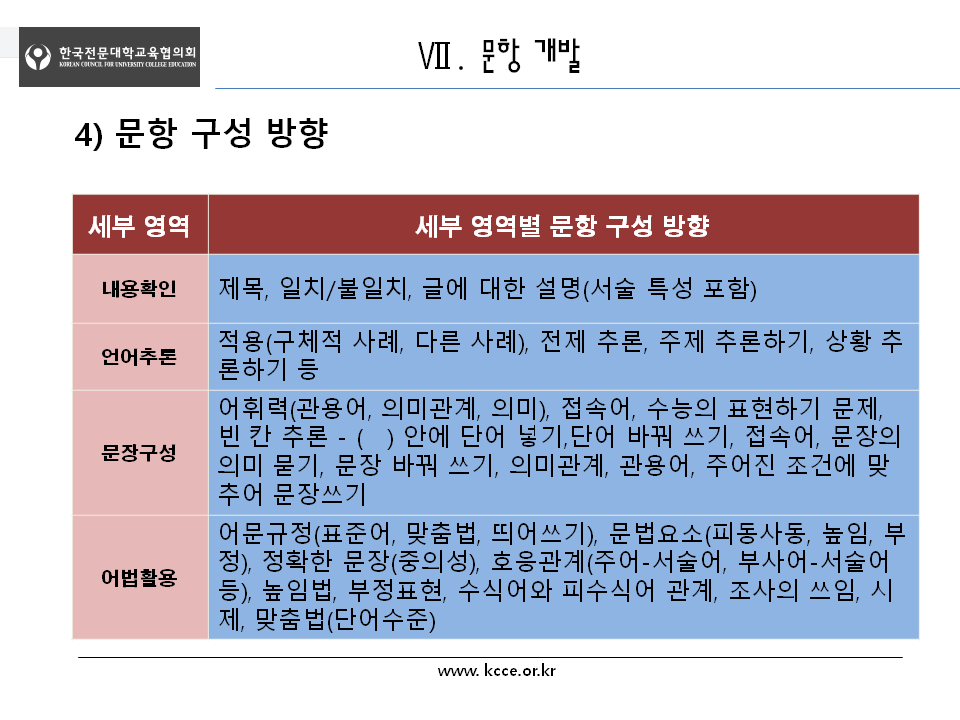 한국전문대학교육협의회
KOREAN COUNCIL FOR UNIVERSITY COLLEGE EDUCATION

Ⅶ. 문항 개발

4) 문항 구성 방향

| 세부 영역 | 세부 영역별 문항 구성 방향 |
|---|---|
| 내용확인 | 제목, 일치/불일치, 글에 대한 설명(서술 특성 포함) |
| 언어추론 | 적용(구체적 사례, 다른 사례), 전제 추론, 주제 추론하기, 상황 추론하기 등 |
| 문장구성 | 어휘력(관용어, 의미관계, 의미), 접속어, 수능의 표현하기 문제, 빈 칸 추론 - ( ) 안에 단어 넣기,단어 바꿔 쓰기, 접속어, 문장의 의미 묻기, 문장 바꿔 쓰기, 의미관계, 관용어, 주어진 조건에 맞추어 문장쓰기 |
| 어법활용 | 어문규정(표준어, 맞춤법, 띄어쓰기), 문법요소(피동사동, 높임, 부정), 정확한 문장(중의성), 호응관계(주어-서술어, 부사어-서술어 등), 높임법, 부정표현, 수식어와 피수식어 관계, 조사의 쓰임, 시제, 맞춤법(단어수준) |

www. kcce.or.kr